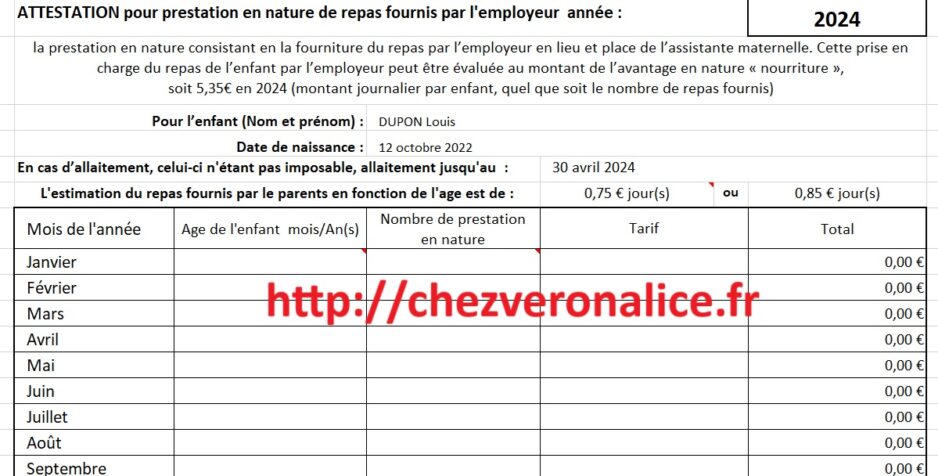 ATTESTATION pour prestation en nature de repas fournis par l'employeur année : 2024

la prestation en nature consistant en la fourniture du repas par l'employeur en lieu et place de l'assistante maternelle. Cette prise en charge du repas de l'enfant par l'employeur peut être évaluée au montant de l'avantage en nature « nourriture », soit 5,35€ en 2024 (montant journalier par enfant, quel que soit le nombre de repas fournis)

Pour l'enfant (Nom et prénom) : DUPON Louis

Date de naissance : 12 octobre 2022

En cas d'allaitement, celui-ci n'étant pas imposable, allaitement jusqu'au : 30 avril 2024

L'estimation du repas fournis par le parents en fonction de l'age est de : 0,75 € jour(s) ou 0,85 € jour(s)

| Mois de l'année | Age de l'enfant mois/An(s) | Nombre de prestation en nature | Tarif | Total |
|---|---|---|---|---|
| Janvier | | | | 0,00 € |
| Février | | | | 0,00 € |
| Mars | | | | 0,00 € |
| Avril | | | | 0,00 € |
| Mai | | | | 0,00 € |
| Juin | | | | 0,00 € |
| Juillet | | | | 0,00 € |
| Août | | | | 0,00 € |
| Septembre | | | | 0,00 € |

http://chezveronalice.fr